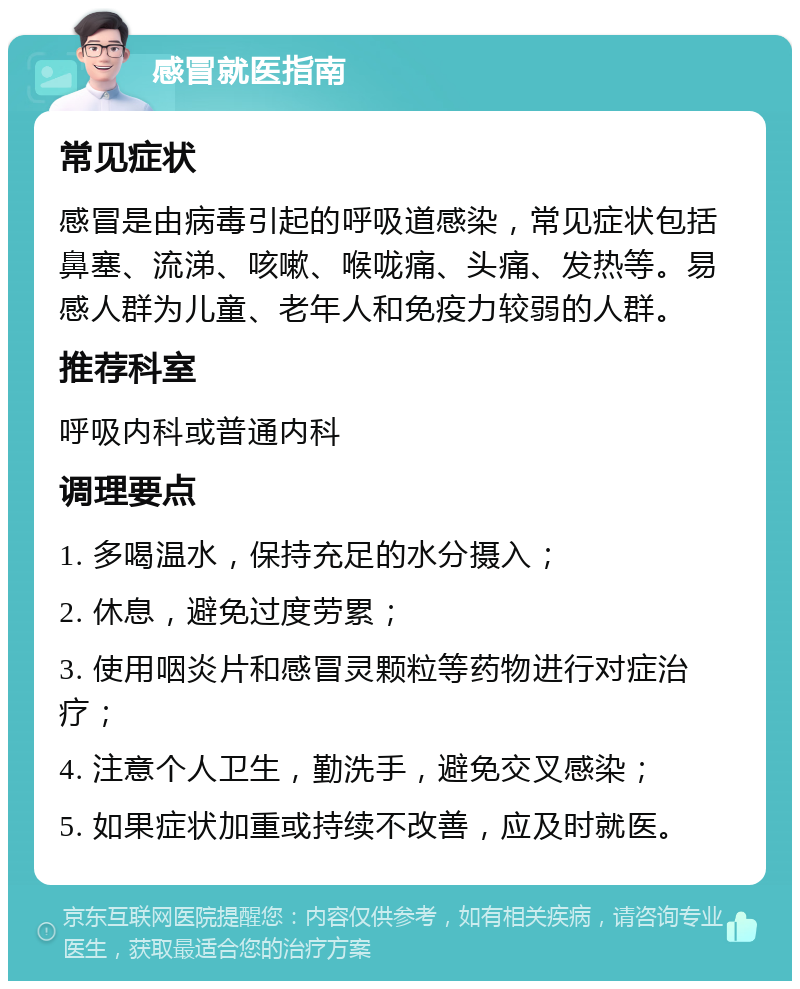 感冒就医指南

常见症状

感冒是由病毒引起的呼吸道感染，常见症状包括鼻塞、流涕、咳嗽、喉咙痛、头痛、发热等。易感人群为儿童、老年人和免疫力较弱的人群。

推荐科室

呼吸内科或普通内科

调理要点

1. 多喝温水，保持充足的水分摄入；

2. 休息，避免过度劳累；

3. 使用咽炎片和感冒灵颗粒等药物进行对症治疗；

4. 注意个人卫生，勤洗手，避免交叉感染；

5. 如果症状加重或持续不改善，应及时就医。

京东互联网医院提醒您：内容仅供参考，如有相关疾病，请咨询专业医生，获取最适合您的治疗方案